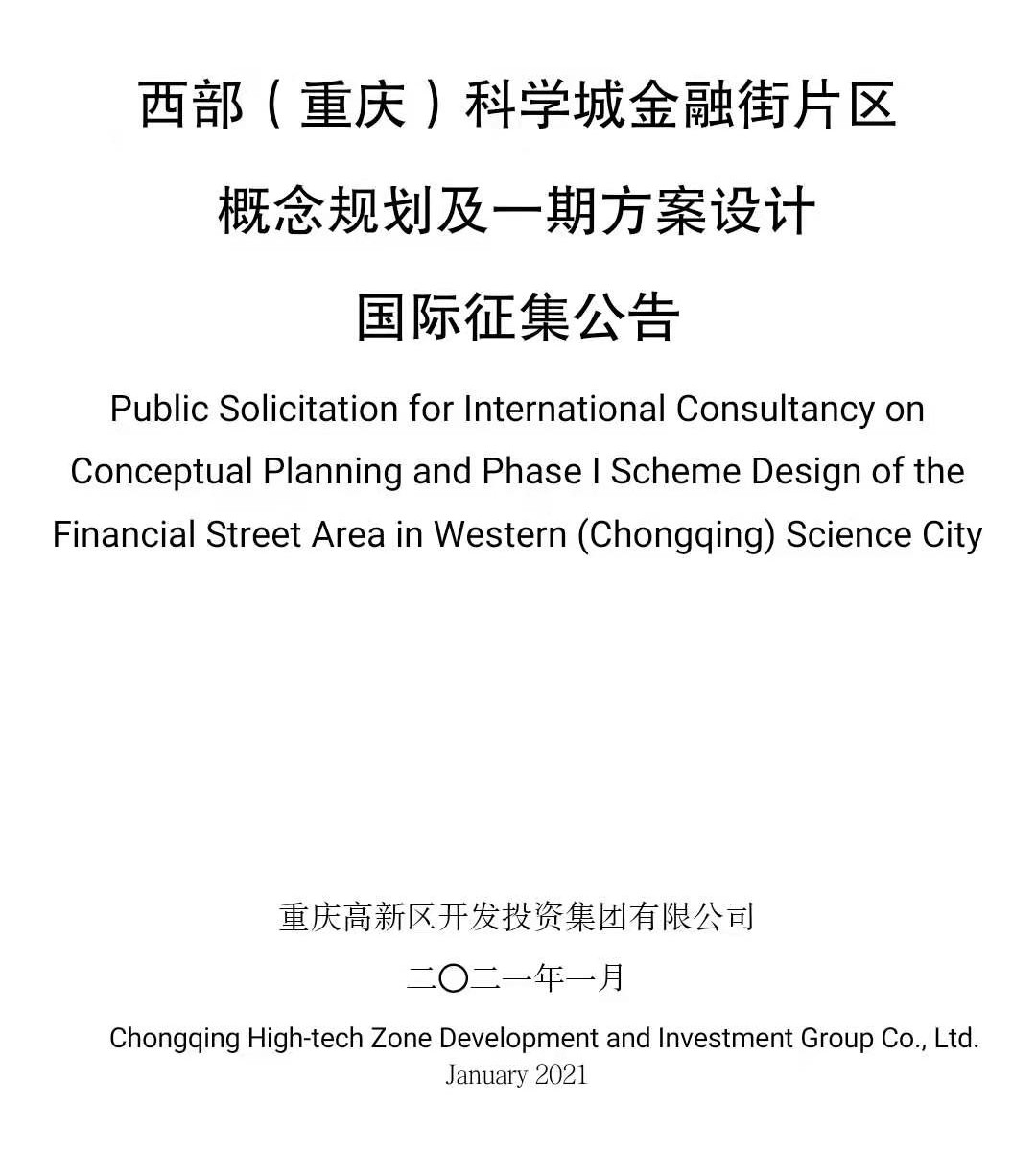 西部（重庆）科学城金融街片区

概念规划及一期方案设计

国际征集公告

Public Solicitation for International Consultancy on Conceptual Planning and Phase I Scheme Design of the Financial Street Area in Western (Chongqing) Science City

重庆高新区开发投资集团有限公司

二〇二一年一月

Chongqing High-tech Zone Development and Investment Group Co., Ltd.

January 2021